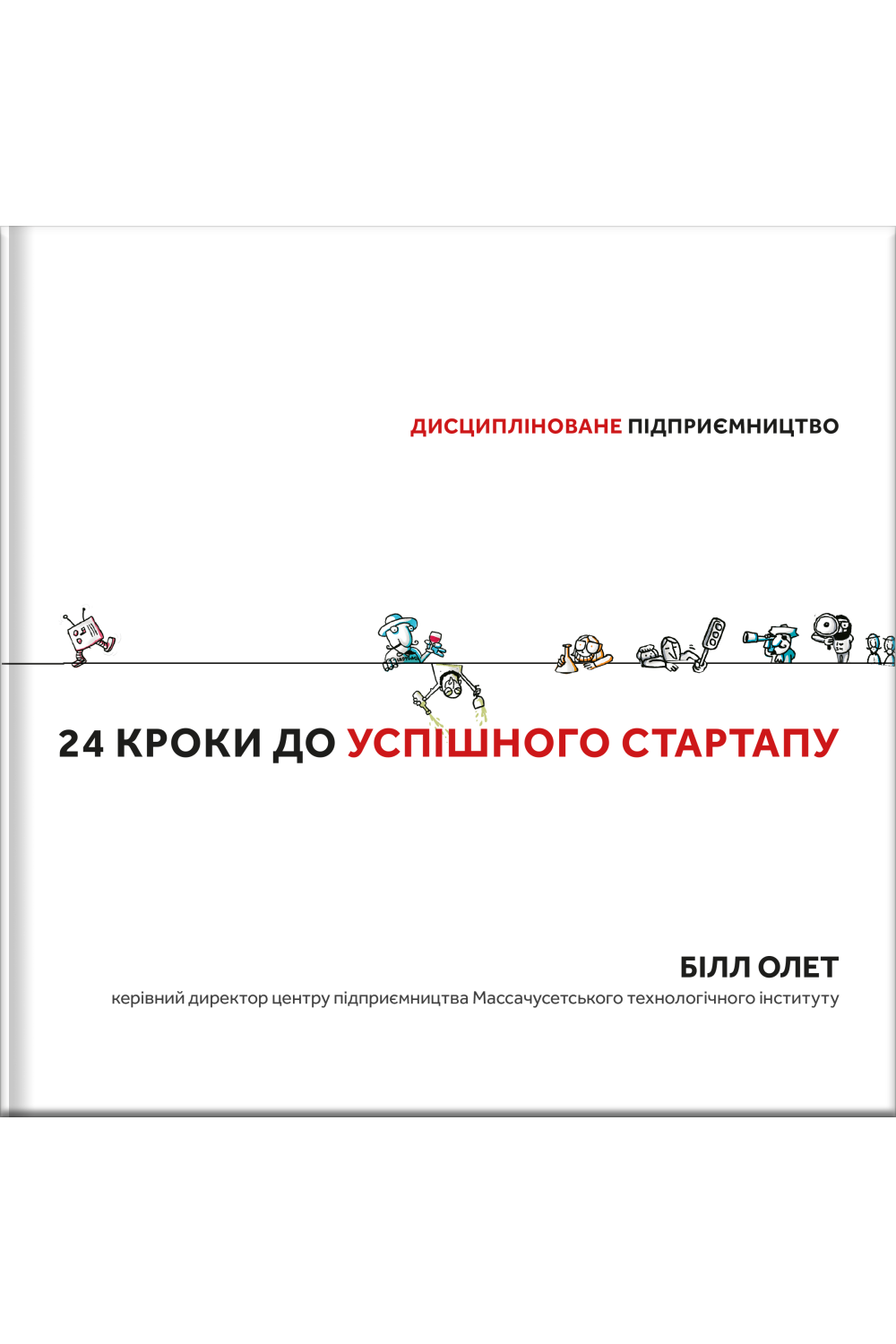 ДИСЦИПЛІНОВАНЕ ПІДПРИЄМНИЦТВО

24 КРОКИ ДО УСПІШНОГО СТАРТАПУ

БІЛЛ ОЛЕТ
керівний директор центру підприємництва Массачусетського технологічного інституту